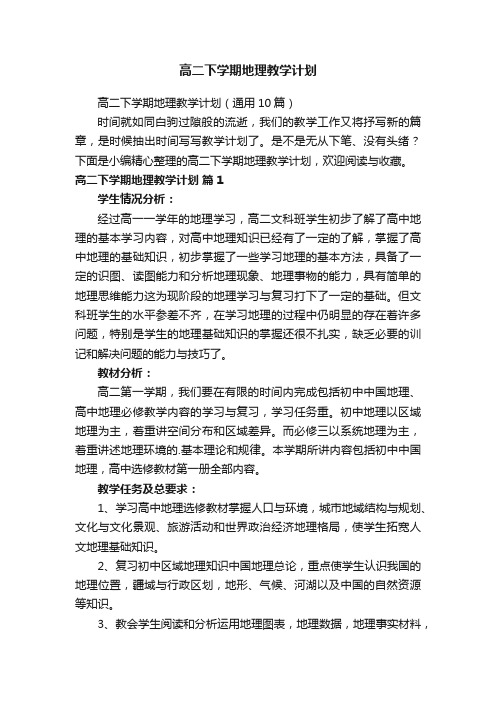 高二下学期地理教学计划

高二下学期地理教学计划（通用10篇）

时间就如同白驹过隙般的流逝，我们的教学工作又将抒写新的篇章，是时候抽出时间写写教学计划了。是不是无从下笔、没有头绪？下面是小编精心整理的高二下学期地理教学计划，欢迎阅读与收藏。

高二下学期地理教学计划 篇1

学生情况分析：

经过高一一学年的地理学习，高二文科班学生初步了解了高中地理的基本学习内容，对高中地理知识已经有了一定的了解，掌握了高中地理的基础知识，初步掌握了一些学习地理的基本方法，具备了一定的识图、读图能力和分析地理现象、地理事物的能力，具有简单的地理思维能力这为现阶段的地理学习与复习打下了一定的基础。但文科班学生的水平参差不齐，在学习地理的过程中仍明显的存在着许多问题，特别是学生的地理基础知识的掌握还很不扎实，缺乏必要的训记和解决问题的能力与技巧了。

教材分析：

高二第一学期，我们要在有限的时间内完成包括初中中国地理、高中地理必修教学内容的学习与复习，学习任务重。初中地理以区域地理为主，着重讲空间分布和区域差异。而必修三以系统地理为主，着重讲述地理环境的.基本理论和规律。本学期所讲内容包括初中中国地理，高中选修教材第一册全部内容。

教学任务及总要求：

1、学习高中地理选修教材掌握人口与环境，城市地域结构与规划、文化与文化景观、旅游活动和世界政治经济地理格局，使学生拓宽人文地理基础知识。

2、复习初中区域地理知识中国地理总论，重点使学生认识我国的地理位置，疆域与行政区划，地形、气候、河湖以及中国的自然资源等知识。

3、教会学生阅读和分析运用地理图表，地理数据，地理事实材料，